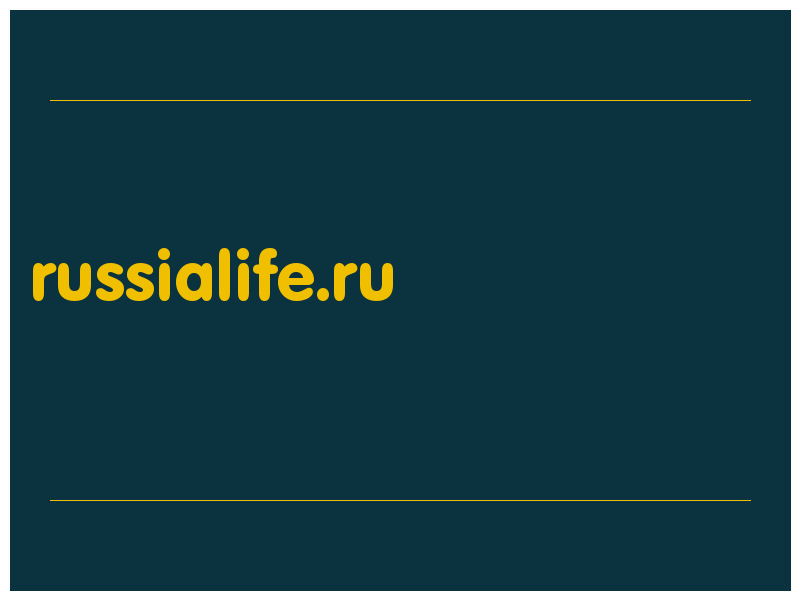 russialife.ru